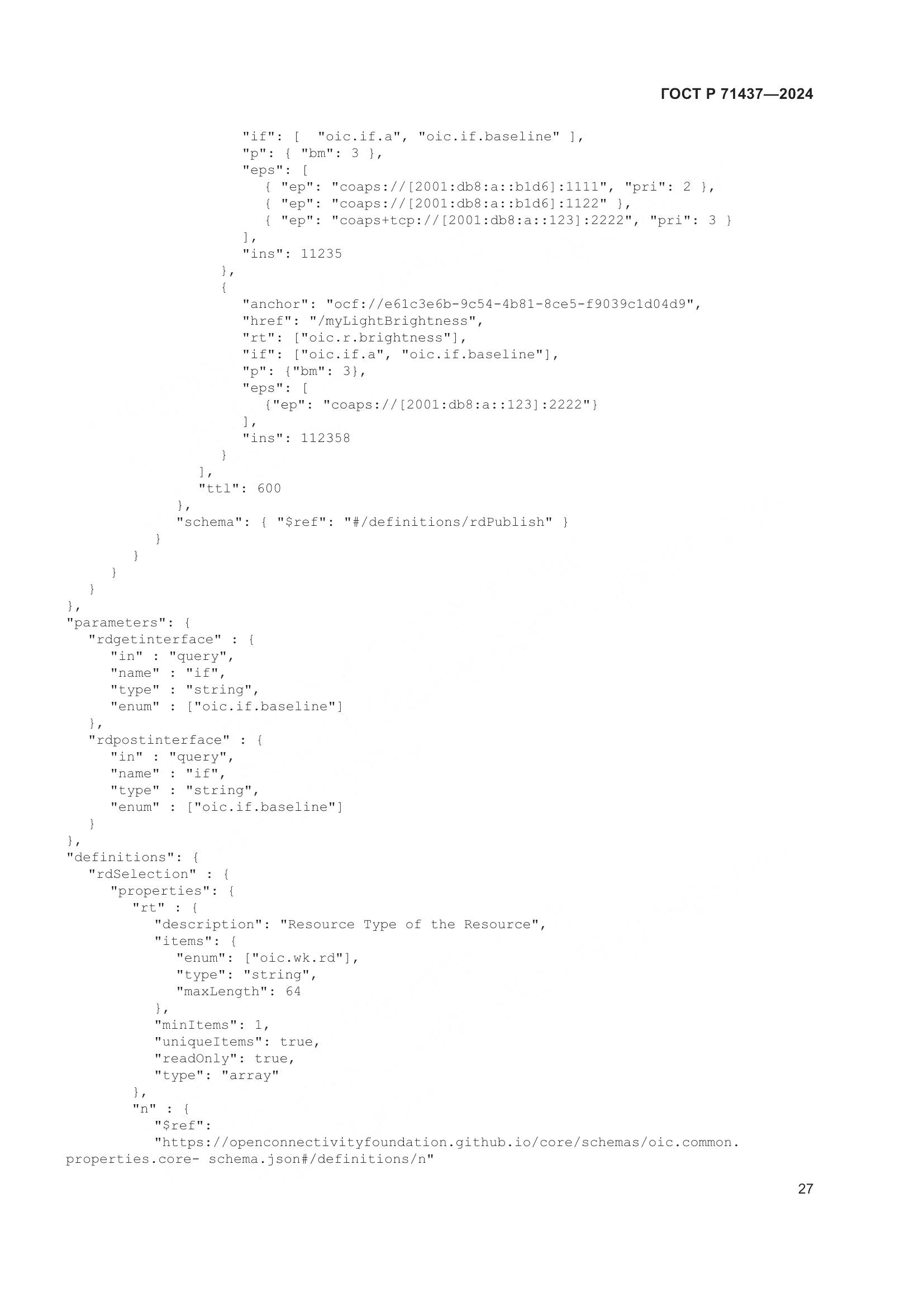 ГОСТ Р 71437—2024

"if": [  "oic.if.a", "oic.if.baseline" ],
"p": { "bm": 3 },
"eps": [
{ "ep": "coaps://[2001:db8:a::b1d6]:1111", "pri": 2 },
{ "ep": "coaps://[2001:db8:a::b1d6]:1122" },
{ "ep": "coaps+tcp://[2001:db8:a::123]:2222", "pri": 3 }
],
"ins": 11235
},
{
"anchor": "ocf://e61c3e6b-9c54-4b81-8ce5-f9039c1d04d9",
"href": "/myLightBrightness",
"rt": ["oic.r.brightness"],
"if": ["oic.if.a", "oic.if.baseline"],
"p": {"bm": 3},
"eps": [
{"ep": "coaps://[2001:db8:a::123]:2222"}
],
"ins": 112358
}
],
"ttl": 600
},
"schema": { "$ref": "#/definitions/rdPublish" }
}
}
}
}
},
"parameters": {
"rdgetinterface" : {
"in" : "query",
"name" : "if",
"type" : "string",
"enum" : ["oic.if.baseline"]
},
"rdpostinterface" : {
"in" : "query",
"name" : "if",
"type" : "string",
"enum" : ["oic.if.baseline"]
}
},
"definitions": {
"rdSelection" : {
"properties": {
"rt" : {
"description": "Resource Type of the Resource",
"items": {
"enum": ["oic.wk.rd"],
"type": "string",
"maxLength": 64
},
"minItems": 1,
"uniqueItems": true,
"readOnly": true,
"type": "array"
},
"n" : {
"$ref":
"https://openconnectivityfoundation.github.io/core/schemas/oic.common.
properties.core- schema.json#/definitions/n"

27